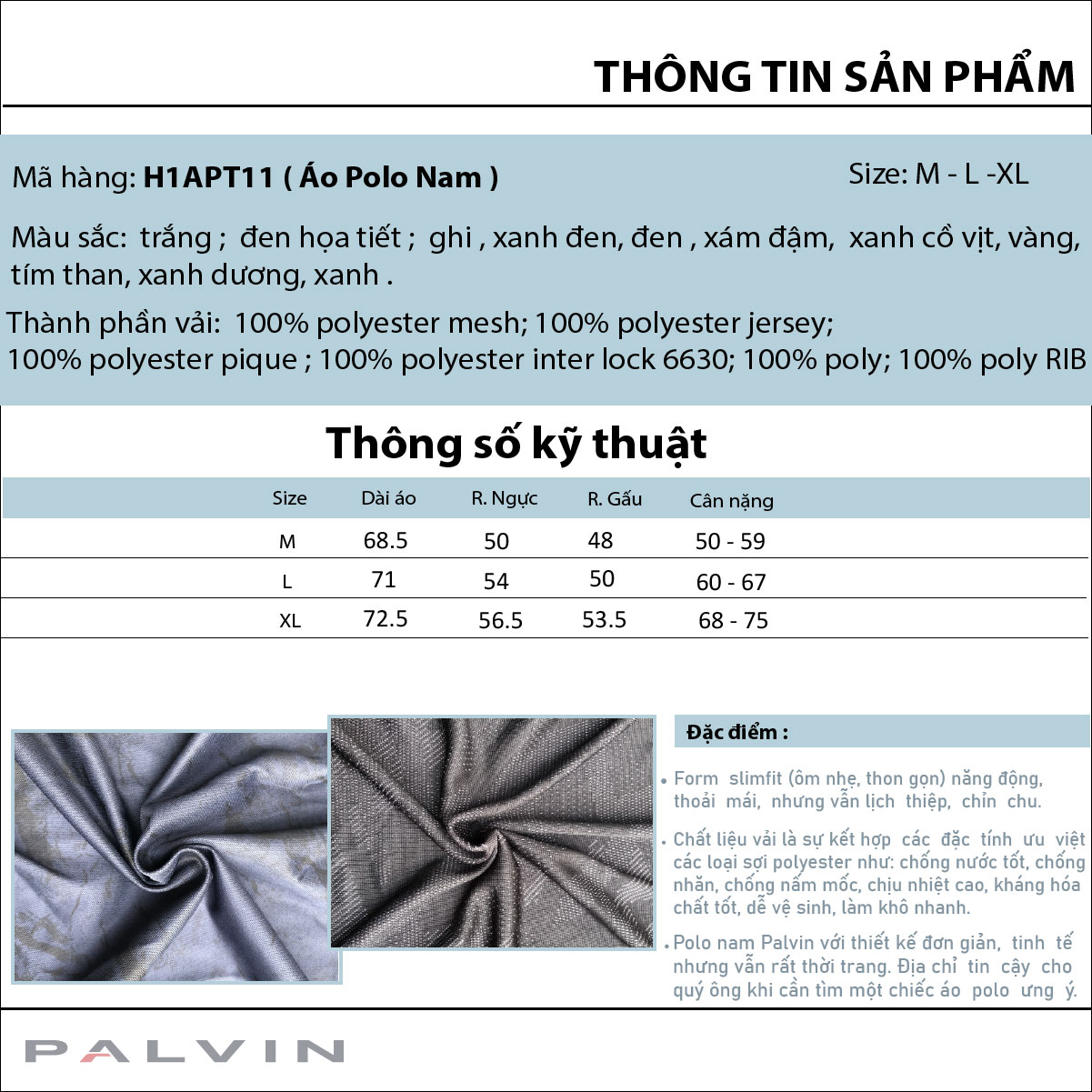 THÔNG TIN SẢN PHẨM

Mã hàng: H1APT11 ( Áo Polo Nam )

Size: M - L -XL

Màu sắc: trắng ; đen họa tiết ; ghi , xanh đen, đen , xám đậm, xanh cồ vịt, vàng, tím than, xanh dương, xanh .

Thành phần vải: 100% polyester mesh; 100% polyester jersey; 100% polyester pique ; 100% polyester inter lock 6630; 100% poly; 100% poly RIB

Thông số kỹ thuật

| Size | Dài áo | R. Ngực | R. Gấu | Cân nặng |
|---|---|---|---|---|
| M | 68.5 | 50 | 48 | 50 - 59 |
| L | 71 | 54 | 50 | 60 - 67 |
| XL | 72.5 | 56.5 | 53.5 | 68 - 75 |

Đặc điểm :

• Form slimfit (ôm nhẹ, thon gọn) năng động, thoải mái, nhưng vẫn lịch thiệp, chỉn chu.

• Chất liệu vải là sự kết hợp các đặc tính ưu việt các loại sợi polyester như: chống nước tốt, chống nhăn, chống nấm mốc, chịu nhiệt cao, kháng hóa chất tốt, dễ vệ sinh, làm khô nhanh.

• Polo nam Palvin với thiết kế đơn giản, tinh tế nhưng vẫn rất thời trang. Địa chỉ tin cậy cho quý ông khi cần tìm một chiếc áo polo ưng ý.

PALVIN